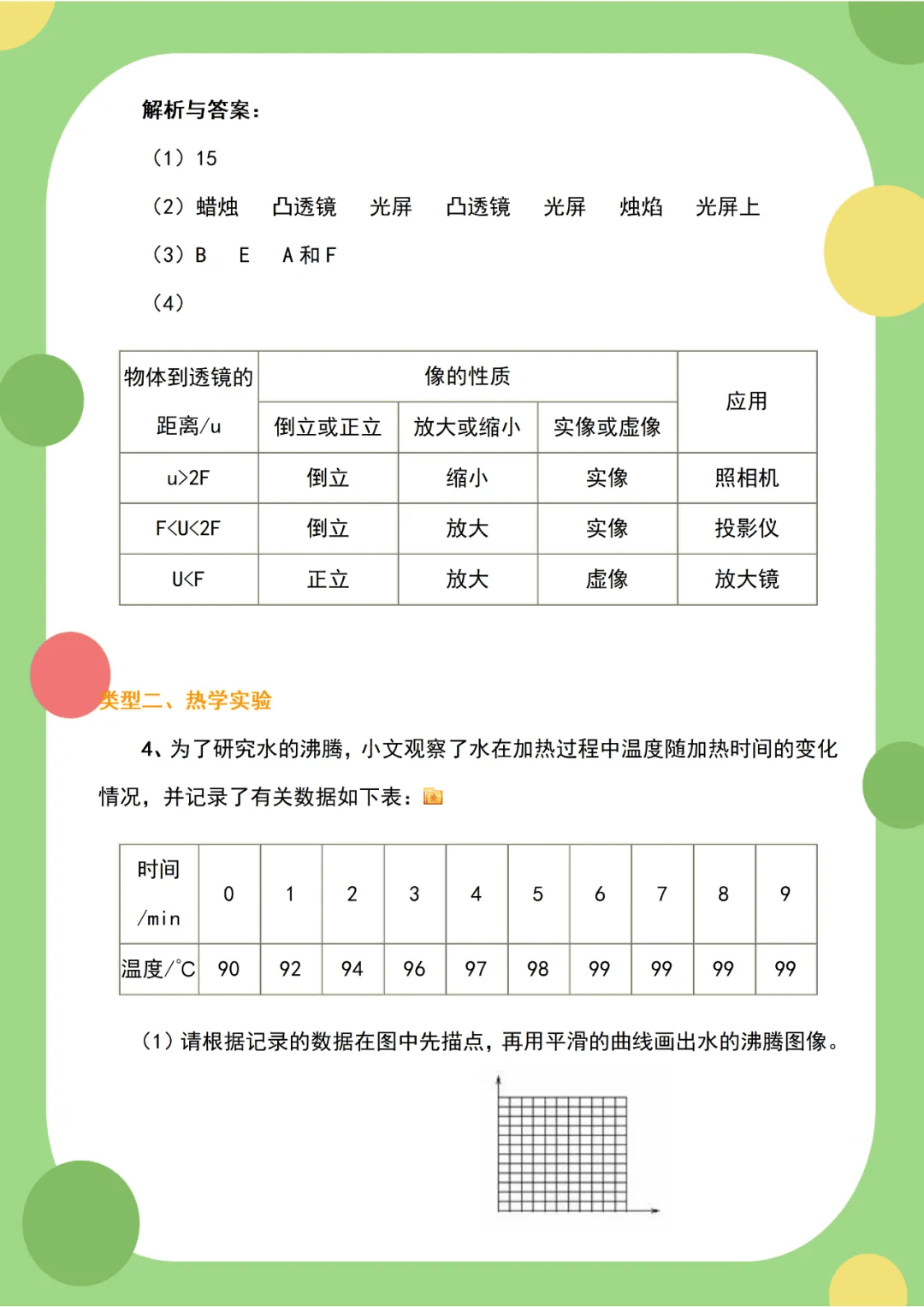 解析与答案：

（1）15

（2）蜡烛　凸透镜　光屏　凸透镜　光屏　烛焰　光屏上

（3）B　E　A 和 F

（4）

| 物体到透镜的距离/u | 像的性质 | | | 应用 |
|---|---|---|---|---|
| | 倒立或正立 | 放大或缩小 | 实像或虚像 | |
| u>2F | 倒立 | 缩小 | 实像 | 照相机 |
| F<U<2F | 倒立 | 放大 | 实像 | 投影仪 |
| U<F | 正立 | 放大 | 虚像 | 放大镜 |

类型二、热学实验

4、为了研究水的沸腾，小文观察了水在加热过程中温度随加热时间的变化情况，并记录了有关数据如下表：

| 时间/min | 0 | 1 | 2 | 3 | 4 | 5 | 6 | 7 | 8 | 9 |
|---|---|---|---|---|---|---|---|---|---|---|
| 温度/°C | 90 | 92 | 94 | 96 | 97 | 98 | 99 | 99 | 99 | 99 |

（1）请根据记录的数据在图中先描点，再用平滑的曲线画出水的沸腾图像。